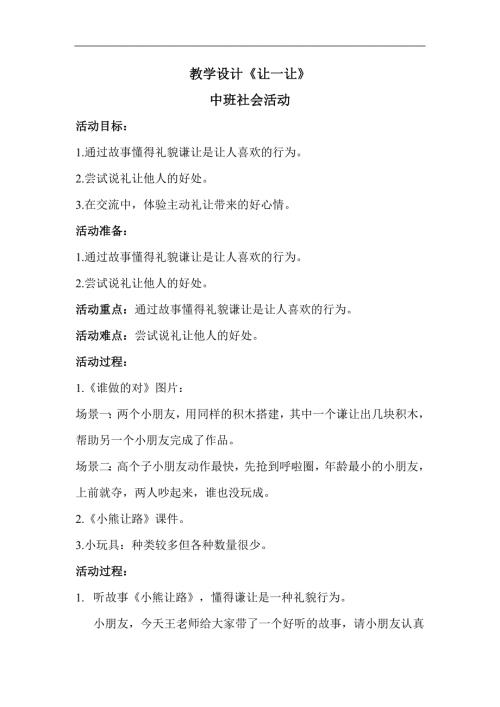 教学设计《让一让》

中班社会活动

活动目标：

1.通过故事懂得礼貌谦让是让人喜欢的行为。

2.尝试说礼让他人的好处。

3.在交流中，体验主动礼让带来的好心情。

活动准备：

1.通过故事懂得礼貌谦让是让人喜欢的行为。

2.尝试说礼让他人的好处。

活动重点：通过故事懂得礼貌谦让是让人喜欢的行为。

活动难点：尝试说礼让他人的好处。

活动过程：

1.《谁做的对》图片：

场景一：两个小朋友，用同样的积木搭建，其中一个谦让出几块积木，帮助另一个小朋友完成了作品。

场景二：高个子小朋友动作最快，先抢到呼啦圈，年龄最小的小朋友，上前就夺，两人吵起来，谁也没玩成。

2.《小熊让路》课件。

3.小玩具：种类较多但各种数量很少。

活动过程：

1. 听故事《小熊让路》，懂得谦让是一种礼貌行为。

小朋友，今天王老师给大家带了一个好听的故事，请小朋友认真